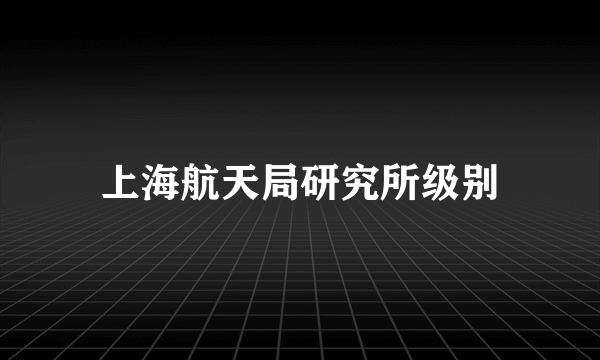 上海航天局研究所级别